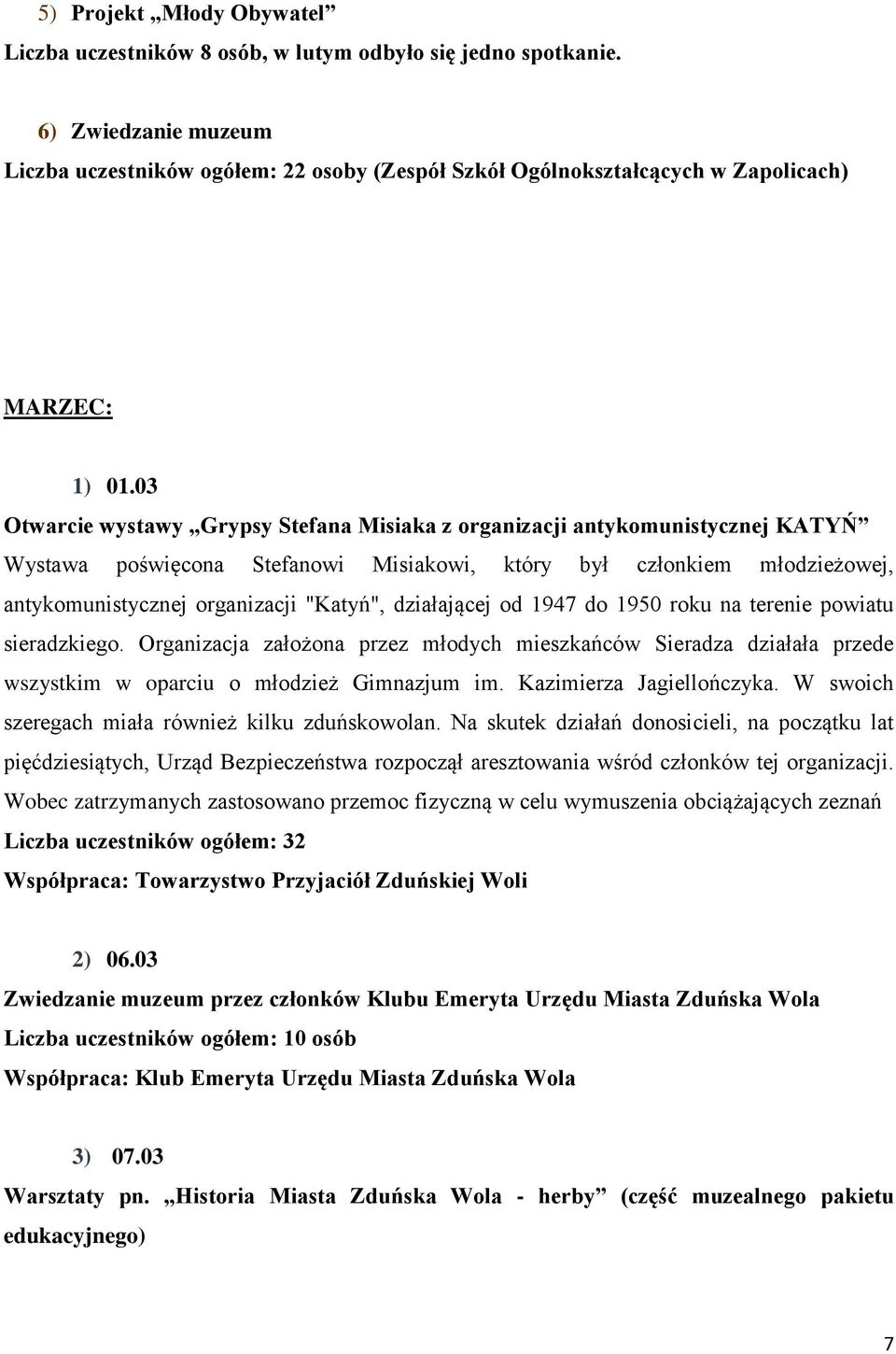 5) Projekt „Młody Obywatel”
Liczba uczestników 8 osób, w lutym odbyło się jedno spotkanie.

6) Zwiedzanie muzeum
Liczba uczestników ogółem: 22 osoby (Zespół Szkół Ogólnokształcących w Zapolicach)

MARZEC:

1) 01.03
Otwarcie wystawy „Grypsy Stefana Misiaka z organizacji antykomunistycznej KATYŃ”
Wystawa poświęcona Stefanowi Misiakowi, który był członkiem młodzieżowej, antykomunistycznej organizacji "Katyń", działającej od 1947 do 1950 roku na terenie powiatu sieradzkiego. Organizacja założona przez młodych mieszkańców Sieradza działała przede wszystkim w oparciu o młodzież Gimnazjum im. Kazimierza Jagiellończyka. W swoich szeregach miała również kilku zduńskowolan. Na skutek działań donosicieli, na początku lat pięćdziesiątych, Urząd Bezpieczeństwa rozpoczął aresztowania wśród członków tej organizacji. Wobec zatrzymanych zastosowano przemoc fizyczną w celu wymuszenia obciążających zeznań
Liczba uczestników ogółem: 32
Współpraca: Towarzystwo Przyjaciół Zduńskiej Woli

2) 06.03
Zwiedzanie muzeum przez członków Klubu Emeryta Urzędu Miasta Zduńska Wola
Liczba uczestników ogółem: 10 osób
Współpraca: Klub Emeryta Urzędu Miasta Zduńska Wola

3) 07.03
Warsztaty pn. „Historia Miasta Zduńska Wola - herby” (część muzealnego pakietu edukacyjnego)

7